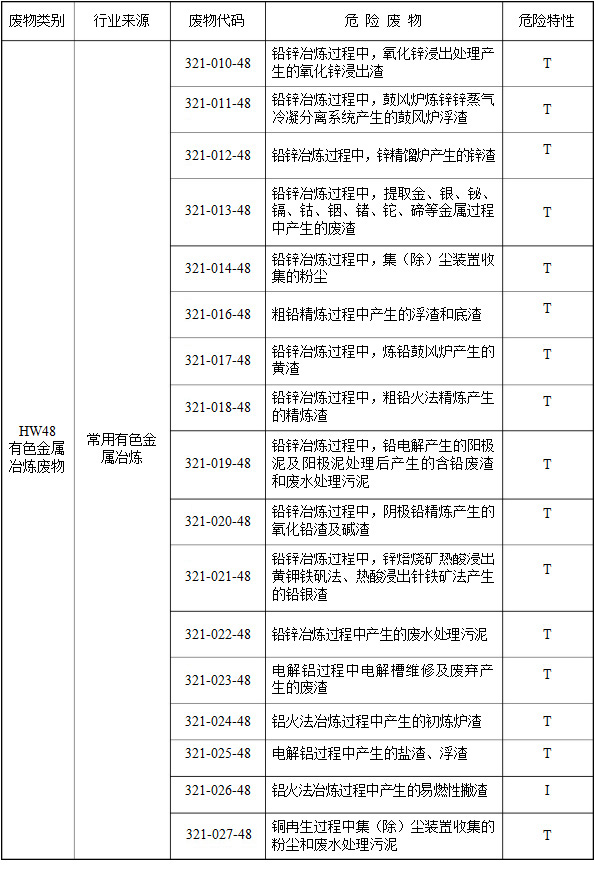 | 废物类别 | 行业来源 | 废物代码 | 危 险 废 物 | 危险特性 |
|---|---|---|---|---|
| HW48 有色金属冶炼废物 | 常用有色金属冶炼 | 321-010-48 | 铅锌冶炼过程中，氧化锌浸出处理产生的氧化锌浸出渣 | T |
| | | 321-011-48 | 铅锌冶炼过程中，鼓风炉炼锌锌蒸气冷凝分离系统产生的鼓风炉浮渣 | T |
| | | 321-012-48 | 铅锌冶炼过程中，锌精馏炉产生的锌渣 | T |
| | | 321-013-48 | 铅锌冶炼过程中，提取金、银、铋、镉、钴、铟、锗、铊、碲等金属过程中产生的废渣 | T |
| | | 321-014-48 | 铅锌冶炼过程中，集（除）尘装置收集的粉尘 | T |
| | | 321-016-48 | 粗铅精炼过程中产生的浮渣和底渣 | T |
| | | 321-017-48 | 铅锌冶炼过程中，炼铅鼓风炉产生的黄渣 | T |
| | | 321-018-48 | 铅锌冶炼过程中，粗铅火法精炼产生的精炼渣 | T |
| | | 321-019-48 | 铅锌冶炼过程中，铅电解产生的阳极泥及阳极泥处理后产生的含铅废渣和废水处理污泥 | T |
| | | 321-020-48 | 铅锌冶炼过程中，阴极铅精炼产生的氧化铅渣及碱渣 | T |
| | | 321-021-48 | 铅锌冶炼过程中，锌焙烧矿热酸浸出黄钾铁矾法、热酸浸出针铁矿法产生的铅银渣 | T |
| | | 321-022-48 | 铅锌冶炼过程中产生的废水处理污泥 | T |
| | | 321-023-48 | 电解铝过程中电解槽维修及废弃产生的废渣 | T |
| | | 321-024-48 | 铝火法冶炼过程中产生的初炼炉渣 | T |
| | | 321-025-48 | 电解铝过程中产生的盐渣、浮渣 | T |
| | | 321-026-48 | 铝火法冶炼过程中产生的易燃性撇渣 | I |
| | | 321-027-48 | 铜再生过程中集（除）尘装置收集的粉尘和废水处理污泥 | T |